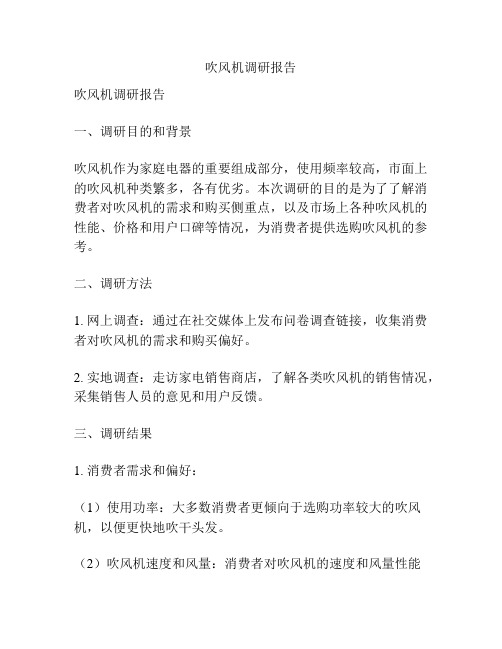 吹风机调研报告

吹风机调研报告

一、调研目的和背景

吹风机作为家庭电器的重要组成部分，使用频率较高，市面上的吹风机种类繁多，各有优劣。本次调研的目的是为了了解消费者对吹风机的需求和购买侧重点，以及市场上各种吹风机的性能、价格和用户口碑等情况，为消费者提供选购吹风机的参考。

二、调研方法

1. 网上调查：通过在社交媒体上发布问卷调查链接，收集消费者对吹风机的需求和购买偏好。

2. 实地调查：走访家电销售商店，了解各类吹风机的销售情况，采集销售人员的意见和用户反馈。

三、调研结果

1. 消费者需求和偏好：

（1）使用功率：大多数消费者更倾向于选购功率较大的吹风机，以便更快地吹干头发。

（2）吹风机速度和风量：消费者对吹风机的速度和风量性能